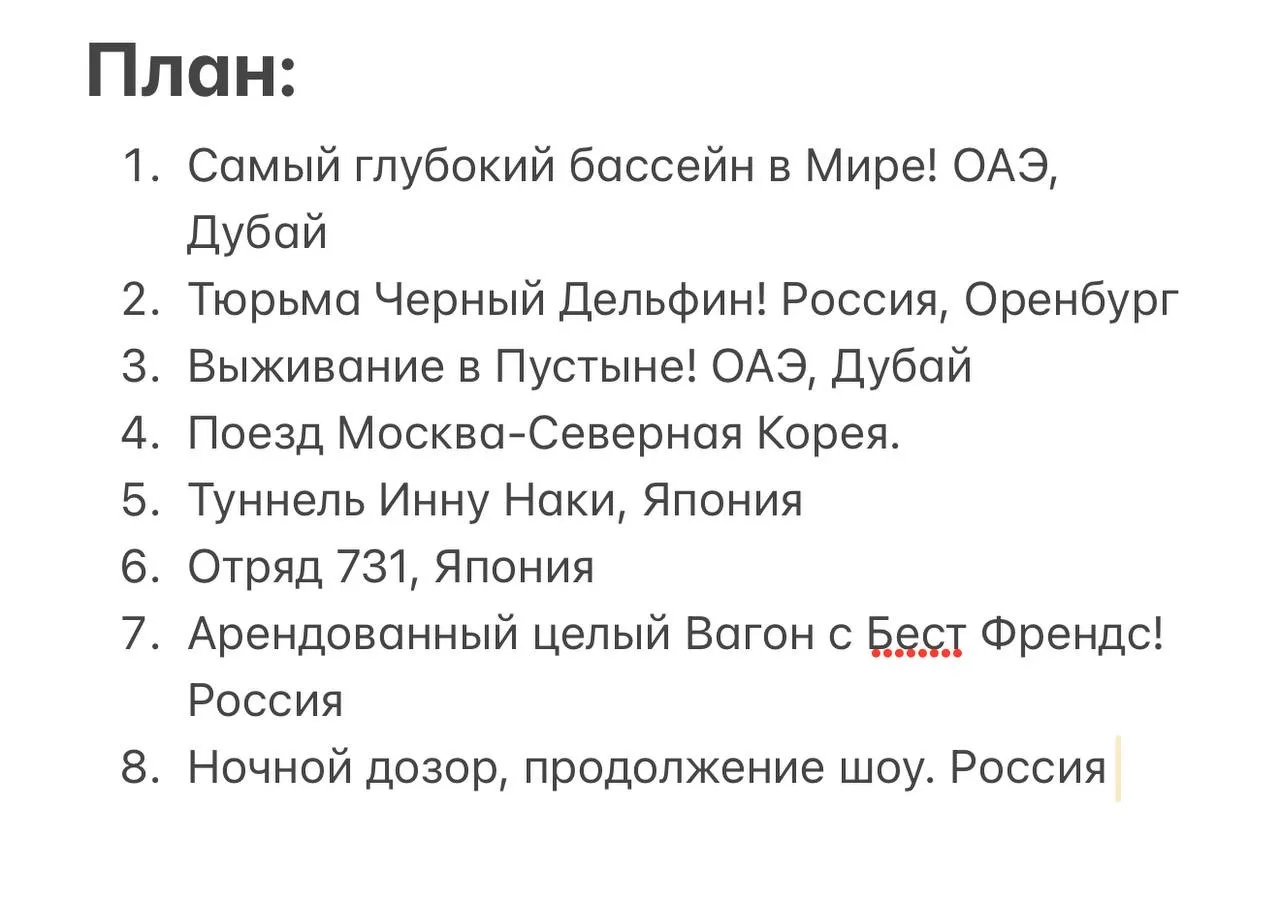 План:

1. Самый глубокий бассейн в Мире! ОАЭ, Дубай
2. Тюрьма Черный Дельфин! Россия, Оренбург
3. Выживание в Пустыне! ОАЭ, Дубай
4. Поезд Москва-Северная Корея.
5. Туннель Инну Наки, Япония
6. Отряд 731, Япония
7. Арендованный целый Вагон с Бест Френдс! Россия
8. Ночной дозор, продолжение шоу. Россия